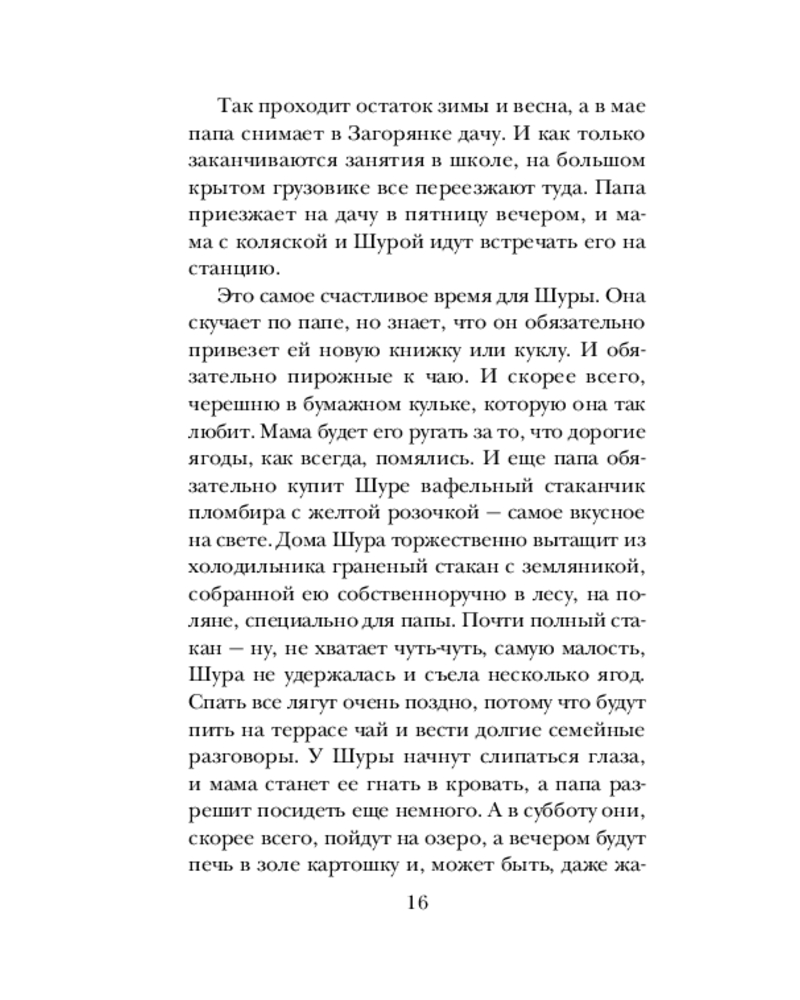 Так проходит остаток зимы и весна, а в мае папа снимает в Загорянке дачу. И как только заканчиваются занятия в школе, на большом крытом грузовике все переезжают туда. Папа приезжает на дачу в пятницу вечером, и мама с коляской и Шурой идут встречать его на станцию.

Это самое счастливое время для Шуры. Она скучает по папе, но знает, что он обязательно привезет ей новую книжку или куклу. И обязательно пирожные к чаю. И скорее всего, черешню в бумажном кульке, которую она так любит. Мама будет его ругать за то, что дорогие ягоды, как всегда, помялись. И еще папа обязательно купит Шуре вафельный стаканчик пломбира с желтой розочкой — самое вкусное на свете. Дома Шура торжественно вытащит из холодильника граненый стакан с земляникой, собранной ею собственноручно в лесу, на поляне, специально для папы. Почти полный стакан — ну, не хватает чуть-чуть, самую малость, Шура не удержалась и съела несколько ягод. Спать все лягут очень поздно, потому что будут пить на террасе чай и вести долгие семейные разговоры. У Шуры начнут слипаться глаза, и мама станет ее гнать в кровать, а папа разрешит посидеть еще немного. А в субботу они, скорее всего, пойдут на озеро, а вечером будут печь в золе картошку и, может быть, даже жа-

16